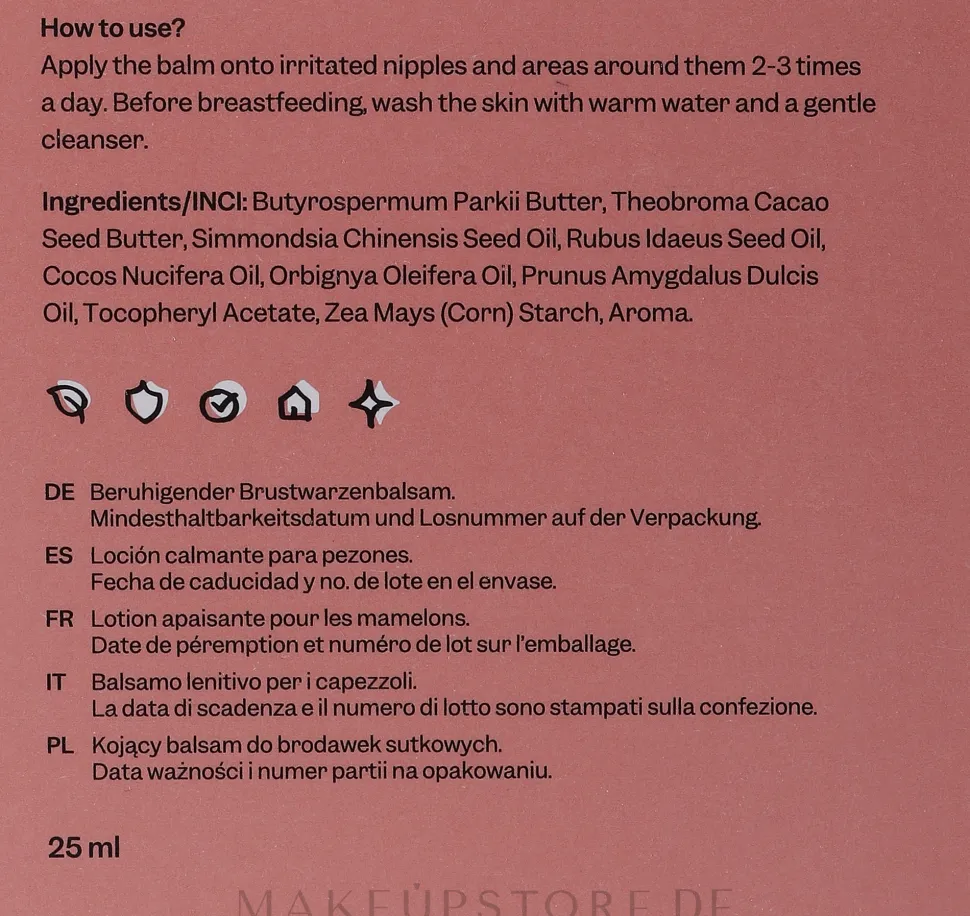 How to use?
Apply the balm onto irritated nipples and areas around them 2-3 times a day. Before breastfeeding, wash the skin with warm water and a gentle cleanser.

Ingredients/INCI: Butyrospermum Parkii Butter, Theobroma Cacao Seed Butter, Simmondsia Chinensis Seed Oil, Rubus Idaeus Seed Oil, Cocos Nucifera Oil, Orbignya Oleifera Oil, Prunus Amygdalus Dulcis Oil, Tocopheryl Acetate, Zea Mays (Corn) Starch, Aroma.

DE Beruhigender Brustwarzenbalsam.
Mindesthaltbarkeitsdatum und Losnummer auf der Verpackung.

ES Loción calmante para pezones.
Fecha de caducidad y no. de lote en el envase.

FR Lotion apaisante pour les mamelons.
Date de péremption et numéro de lot sur l'emballage.

IT Balsamo lenitivo per i capezzoli.
La data di scadenza e il numero di lotto sono stampati sulla confezione.

PL Kojący balsam do brodawek sutkowych.
Data ważności i numer partii na opakowaniu.

25 ml

MAKEUPSTORE.DE